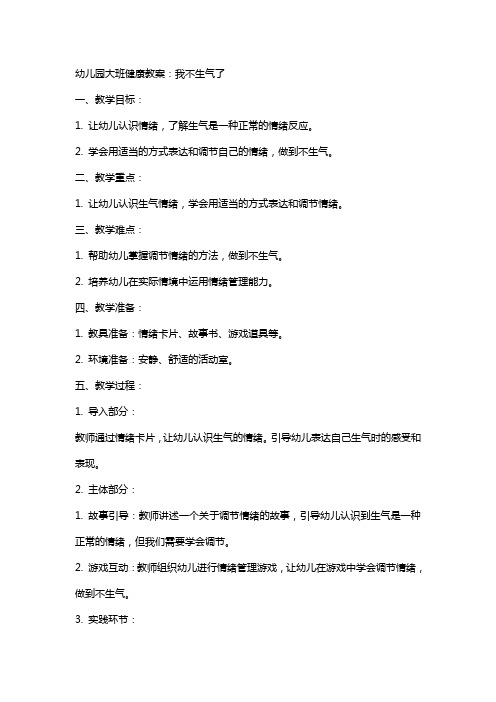 幼儿园大班健康教案：我不生气了

一、教学目标：

1. 让幼儿认识情绪，了解生气是一种正常的情绪反应。

2. 学会用适当的方式表达和调节自己的情绪，做到不生气。

二、教学重点：

1. 让幼儿认识生气情绪，学会用适当的方式表达和调节情绪。

三、教学难点：

1. 帮助幼儿掌握调节情绪的方法，做到不生气。

2. 培养幼儿在实际情境中运用情绪管理能力。

四、教学准备：

1. 教具准备：情绪卡片、故事书、游戏道具等。

2. 环境准备：安静、舒适的活动室。

五、教学过程：

1. 导入部分：

教师通过情绪卡片，让幼儿认识生气的情绪。引导幼儿表达自己生气时的感受和表现。

2. 主体部分：

1. 故事引导：教师讲述一个关于调节情绪的故事，引导幼儿认识到生气是一种正常的情绪，但我们需要学会调节。

2. 游戏互动：教师组织幼儿进行情绪管理游戏，让幼儿在游戏中学会调节情绪，做到不生气。

3. 实践环节：